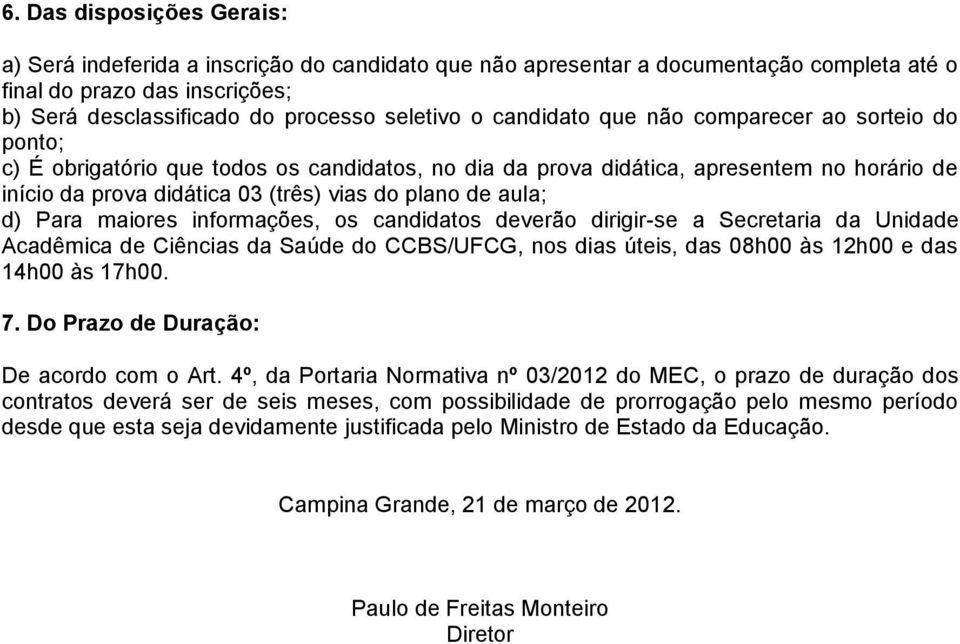 6. Das disposições Gerais:

a) Será indeferida a inscrição do candidato que não apresentar a documentação completa até o final do prazo das inscrições;
b) Será desclassificado do processo seletivo o candidato que não comparecer ao sorteio do ponto;
c) É obrigatório que todos os candidatos, no dia da prova didática, apresentem no horário de início da prova didática 03 (três) vias do plano de aula;
d) Para maiores informações, os candidatos deverão dirigir-se a Secretaria da Unidade Acadêmica de Ciências da Saúde do CCBS/UFCG, nos dias úteis, das 08h00 às 12h00 e das 14h00 às 17h00.

7. Do Prazo de Duração:

De acordo com o Art. 4º, da Portaria Normativa nº 03/2012 do MEC, o prazo de duração dos contratos deverá ser de seis meses, com possibilidade de prorrogação pelo mesmo período desde que esta seja devidamente justificada pelo Ministro de Estado da Educação.

Campina Grande, 21 de março de 2012.

Paulo de Freitas Monteiro
Diretor